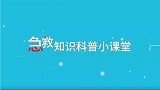 急救知识科普小课堂